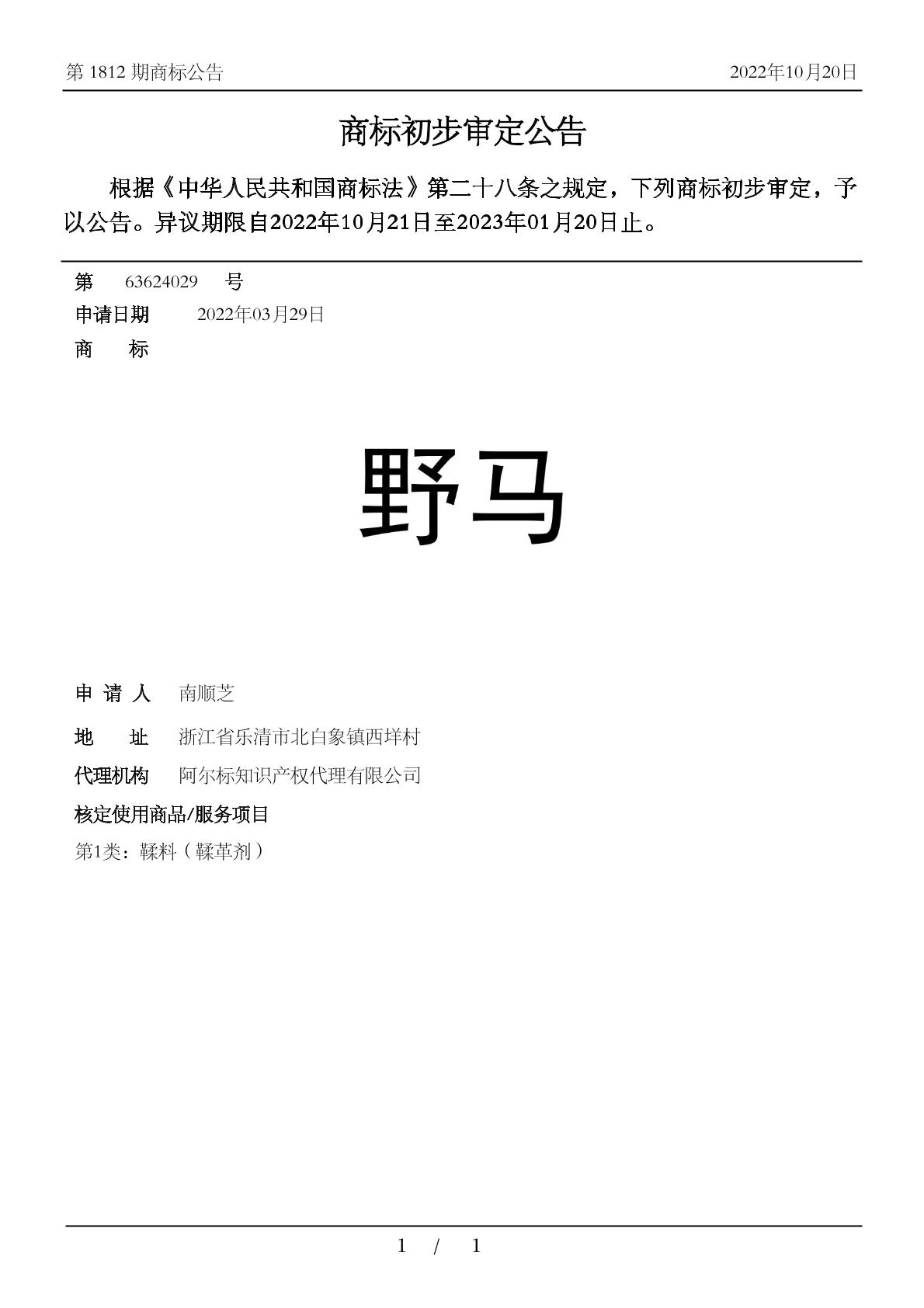 第 1812 期商标公告

2022年10月20日

商标初步审定公告

根据《中华人民共和国商标法》第二十八条之规定，下列商标初步审定，予以公告。异议期限自2022年10月21日至2023年01月20日止。

第 63624029 号

申请日期 2022年03月29日

商 标

野马

申 请 人 南顺芝

地 址 浙江省乐清市北白象镇西垟村

代理机构 阿尔标知识产权代理有限公司

核定使用商品/服务项目

第1类：鞣料（鞣革剂）

1 / 1